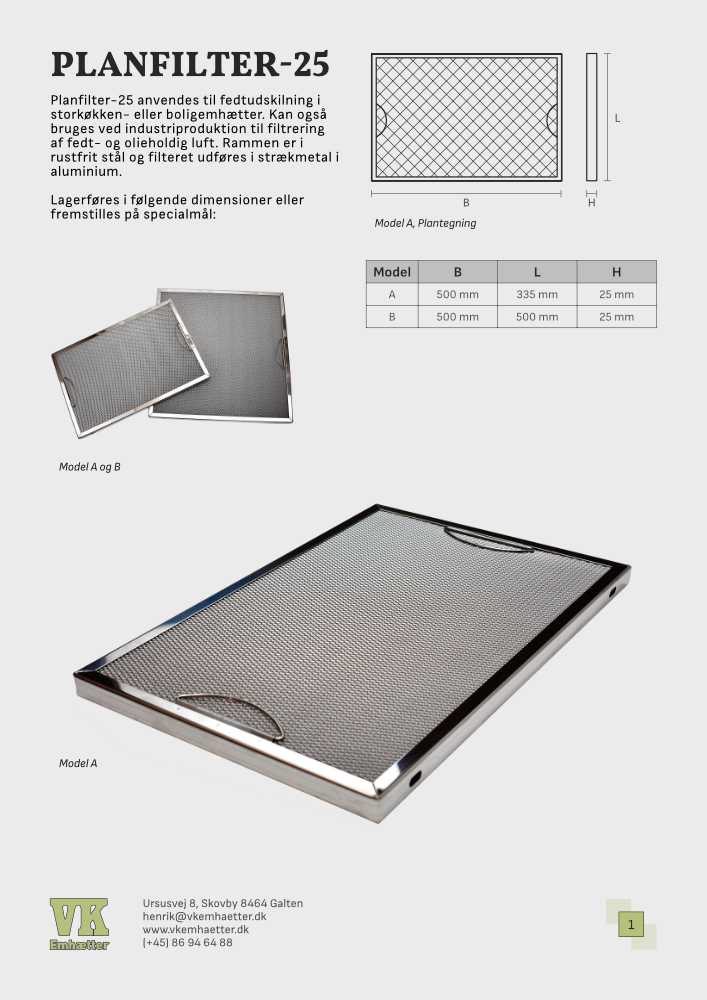 PLANFILTER-25

Planfilter-25 anvendes til fedtudskilning i storkøkken- eller boligemhætter. Kan også bruges ved industriproduktion til filtrering af fedt- og olieholdig luft. Rammen er i rustfrit stål og filteret udføres i strækmetal i aluminium.

Lagerføres i følgende dimensioner eller fremstilles på specialmål:

L

B

H

Model A, Plantegning

| Model | B | L | H |
|---|---|---|---|
| A | 500 mm | 335 mm | 25 mm |
| B | 500 mm | 500 mm | 25 mm |

Model A og B

Model A

VK Emhætter

Ursusvej 8, Skovby 8464 Galten
henrik@vkemhaetter.dk
www.vkemhaetter.dk
(+45) 86 94 64 88

1